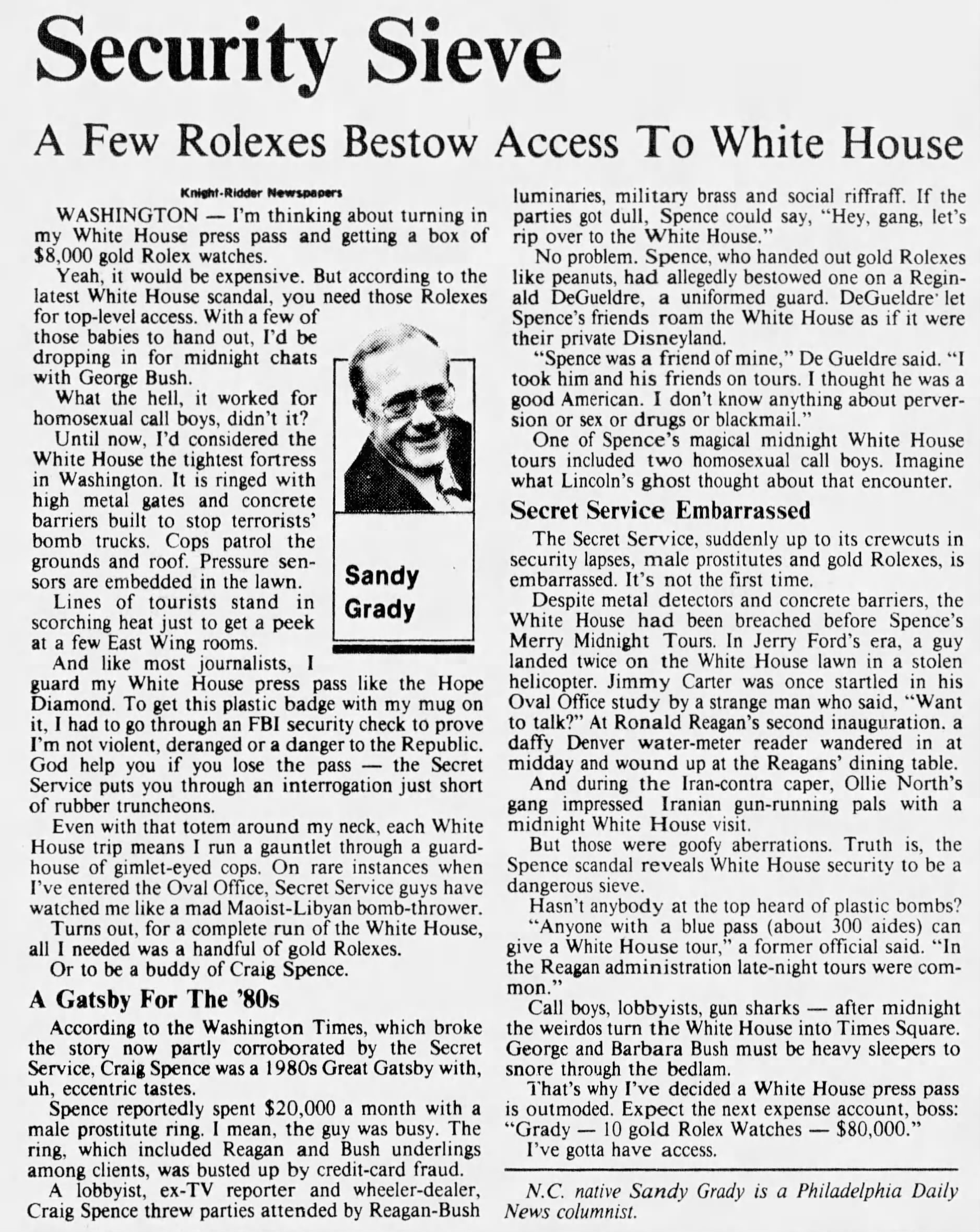 Security Sieve

A Few Rolexes Bestow Access To White House

Knight-Ridder Newspapers

WASHINGTON — I'm thinking about turning in my White House press pass and getting a box of $8,000 gold Rolex watches.

Yeah, it would be expensive. But according to the latest White House scandal, you need those Rolexes for top-level access. With a few of those babies to hand out, I'd be dropping in for midnight chats with George Bush.

What the hell, it worked for homosexual call boys, didn't it?

Until now, I'd considered the White House the tightest fortress in Washington. It is ringed with high metal gates and concrete barriers built to stop terrorists' bomb trucks. Cops patrol the grounds and roof. Pressure sensors are embedded in the lawn.

Lines of tourists stand in scorching heat just to get a peek at a few East Wing rooms.

Sandy Grady

And like most journalists, I guard my White House press pass like the Hope Diamond. To get this plastic badge with my mug on it, I had to go through an FBI security check to prove I'm not violent, deranged or a danger to the Republic. God help you if you lose the pass — the Secret Service puts you through an interrogation just short of rubber truncheons.

Even with that totem around my neck, each White House trip means I run a gauntlet through a guardhouse of gimlet-eyed cops. On rare instances when I've entered the Oval Office, Secret Service guys have watched me like a mad Maoist-Libyan bomb-thrower.

Turns out, for a complete run of the White House, all I needed was a handful of gold Rolexes.

Or to be a buddy of Craig Spence.

A Gatsby For The '80s

According to the Washington Times, which broke the story now partly corroborated by the Secret Service, Craig Spence was a 1980s Great Gatsby with, uh, eccentric tastes.

Spence reportedly spent $20,000 a month with a male prostitute ring. I mean, the guy was busy. The ring, which included Reagan and Bush underlings among clients, was busted up by credit-card fraud.

A lobbyist, ex-TV reporter and wheeler-dealer, Craig Spence threw parties attended by Reagan-Bush luminaries, military brass and social riffraff. If the parties got dull, Spence could say, "Hey, gang, let's rip over to the White House."

No problem. Spence, who handed out gold Rolexes like peanuts, had allegedly bestowed one on a Reginald DeGueldre, a uniformed guard. DeGueldre let Spence's friends roam the White House as if it were their private Disneyland.

"Spence was a friend of mine," De Gueldre said. "I took him and his friends on tours. I thought he was a good American. I don't know anything about perversion or sex or drugs or blackmail."

One of Spence's magical midnight White House tours included two homosexual call boys. Imagine what Lincoln's ghost thought about that encounter.

Secret Service Embarrassed

The Secret Service, suddenly up to its crewcuts in security lapses, male prostitutes and gold Rolexes, is embarrassed. It's not the first time.

Despite metal detectors and concrete barriers, the White House had been breached before Spence's Merry Midnight Tours. In Jerry Ford's era, a guy landed twice on the White House lawn in a stolen helicopter. Jimmy Carter was once startled in his Oval Office study by a strange man who said, "Want to talk?" At Ronald Reagan's second inauguration. a daffy Denver water-meter reader wandered in at midday and wound up at the Reagans' dining table.

And during the Iran-contra caper, Ollie North's gang impressed Iranian gun-running pals with a midnight White House visit.

But those were goofy aberrations. Truth is, the Spence scandal reveals White House security to be a dangerous sieve.

Hasn't anybody at the top heard of plastic bombs?

"Anyone with a blue pass (about 300 aides) can give a White House tour," a former official said. "In the Reagan administration late-night tours were common."

Call boys, lobbyists, gun sharks — after midnight the weirdos turn the White House into Times Square. George and Barbara Bush must be heavy sleepers to snore through the bedlam.

That's why I've decided a White House press pass is outmoded. Expect the next expense account, boss: "Grady — 10 gold Rolex Watches — $80,000."

I've gotta have access.

N.C. native Sandy Grady is a Philadelphia Daily News columnist.